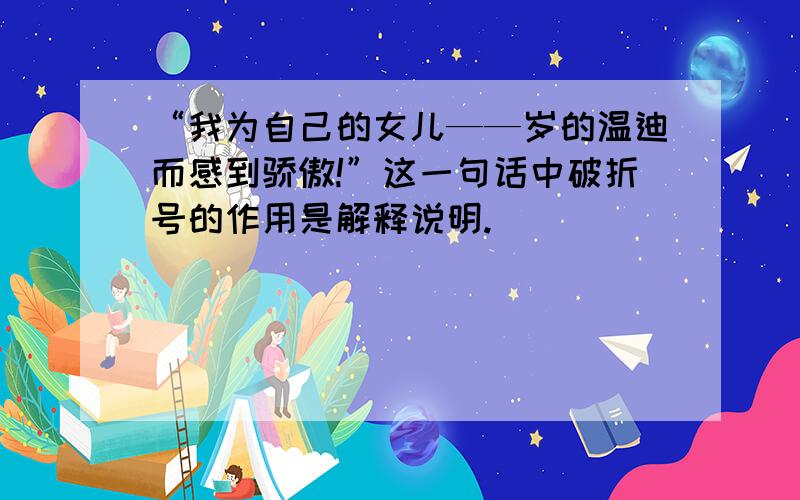 “我为自己的女儿——岁的温迪而感到骄傲!”这一句话中破折号的作用是解释说明.